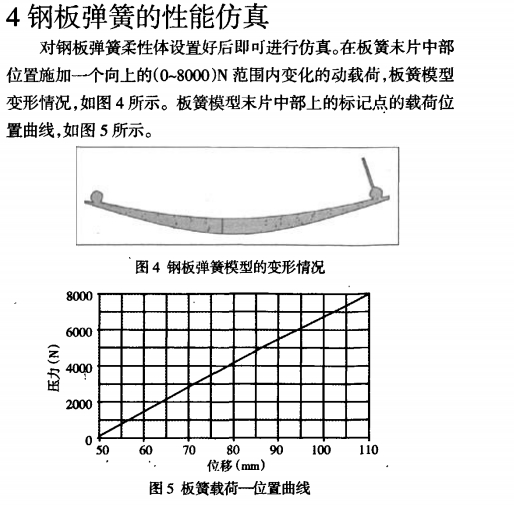 4 钢板弹簧的性能仿真

对钢板弹簧柔性体设置好后即可进行仿真。在板簧末片中部位置施加一个向上的(0~8000)N 范围内变化的动载荷，板簧模型变形情况，如图 4 所示。板簧模型末片中部上的标记点的载荷位置曲线，如图 5 所示。

图 4 钢板弹簧模型的变形情况

8000
6000
4000
2000
0
压力(N)
50 60 70 80 90 100 110
位移(mm)

图 5 板簧载荷—位置曲线